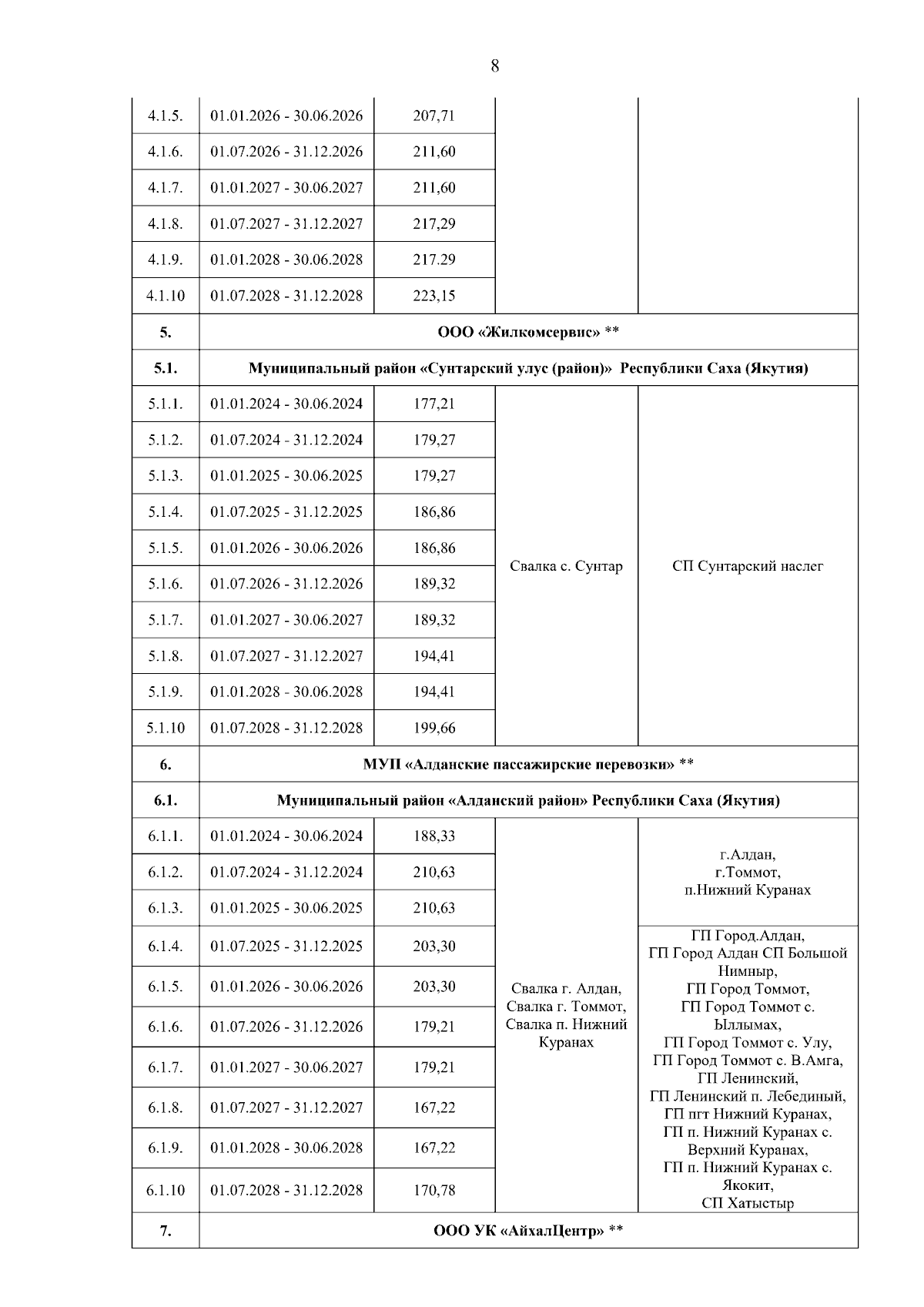 8

| | | | | |
|---|---|---|---|---|
| 4.1.5. | 01.01.2026 - 30.06.2026 | 207,71 | | |
| 4.1.6. | 01.07.2026 - 31.12.2026 | 211,60 | | |
| 4.1.7. | 01.01.2027 - 30.06.2027 | 211,60 | | |
| 4.1.8. | 01.07.2027 - 31.12.2027 | 217,29 | | |
| 4.1.9. | 01.01.2028 - 30.06.2028 | 217.29 | | |
| 4.1.10 | 01.07.2028 - 31.12.2028 | 223,15 | | |
| **5.** | **ООО «Жилкомсервис»** ** | | | |
| **5.1.** | **Муниципальный район «Сунтарский улус (район)» Республики Саха (Якутия)** | | | |
| 5.1.1. | 01.01.2024 - 30.06.2024 | 177,21 | Свалка с. Сунтар | СП Сунтарский наслег |
| 5.1.2. | 01.07.2024 - 31.12.2024 | 179,27 | | |
| 5.1.3. | 01.01.2025 - 30.06.2025 | 179,27 | | |
| 5.1.4. | 01.07.2025 - 31.12.2025 | 186,86 | | |
| 5.1.5. | 01.01.2026 - 30.06.2026 | 186,86 | | |
| 5.1.6. | 01.07.2026 - 31.12.2026 | 189,32 | | |
| 5.1.7. | 01.01.2027 - 30.06.2027 | 189,32 | | |
| 5.1.8. | 01.07.2027 - 31.12.2027 | 194,41 | | |
| 5.1.9. | 01.01.2028 - 30.06.2028 | 194,41 | | |
| 5.1.10 | 01.07.2028 - 31.12.2028 | 199,66 | | |
| **6.** | **МУП «Алданские пассажирские перевозки»** ** | | | |
| **6.1.** | **Муниципальный район «Алданский район» Республики Саха (Якутия)** | | | |
| 6.1.1. | 01.01.2024 - 30.06.2024 | 188,33 | Свалка г. Алдан, Свалка г. Томмот, Свалка п. Нижний Куранах | г.Алдан, г.Томмот, п.Нижний Куранах |
| 6.1.2. | 01.07.2024 - 31.12.2024 | 210,63 | | |
| 6.1.3. | 01.01.2025 - 30.06.2025 | 210,63 | | |
| 6.1.4. | 01.07.2025 - 31.12.2025 | 203,30 | | ГП Город.Алдан, ГП Город Алдан СП Большой Нимныр, ГП Город Томмот, ГП Город Томмот с. Ыллымах, ГП Город Томмот с. Улу, ГП Город Томмот с. В.Амга, ГП Ленинский, ГП Ленинский п. Лебединый, ГП пгт Нижний Куранах, ГП п. Нижний Куранах с. Верхний Куранах, ГП п. Нижний Куранах с. Якокит, СП Хатыстыр |
| 6.1.5. | 01.01.2026 - 30.06.2026 | 203,30 | | |
| 6.1.6. | 01.07.2026 - 31.12.2026 | 179,21 | | |
| 6.1.7. | 01.01.2027 - 30.06.2027 | 179,21 | | |
| 6.1.8. | 01.07.2027 - 31.12.2027 | 167,22 | | |
| 6.1.9. | 01.01.2028 - 30.06.2028 | 167,22 | | |
| 6.1.10 | 01.07.2028 - 31.12.2028 | 170,78 | | |
| **7.** | **ООО УК «АйхалЦентр»** ** | | | |